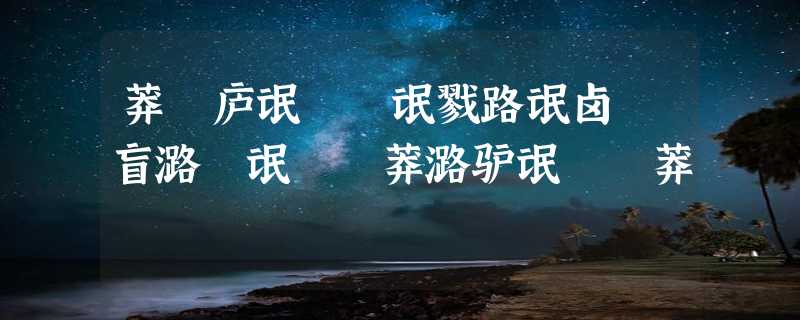 莽 庐氓 氓戮路氓卤
盲潞 氓 莽潞驴氓 莽